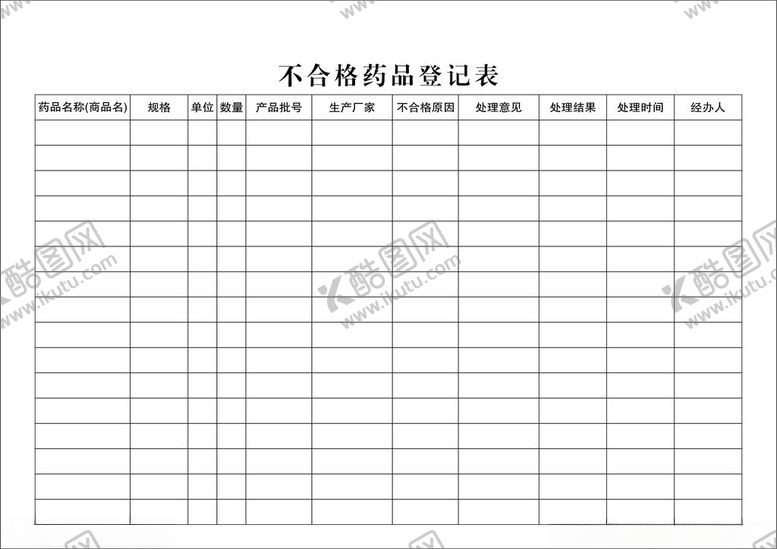 不合格药品登记表

| 药品名称(商品名) | 规格 | 单位 | 数量 | 产品批号 | 生产厂家 | 不合格原因 | 处理意见 | 处理结果 | 处理时间 | 经办人 |
|---|---|---|---|---|---|---|---|---|---|---|
| | | | | | | | | | | |
| | | | | | | | | | | |
| | | | | | | | | | | |
| | | | | | | | | | | |
| | | | | | | | | | | |
| | | | | | | | | | | |
| | | | | | | | | | | |
| | | | | | | | | | | |
| | | | | | | | | | | |
| | | | | | | | | | | |
| | | | | | | | | | | |
| | | | | | | | | | | |
| | | | | | | | | | | |
| | | | | | | | | | | |
| | | | | | | | | | | |
| | | | | | | | | | | |

酷图网 www.ikutu.com
酷图网 www.ikutu.com
酷图网 www.ikutu.com